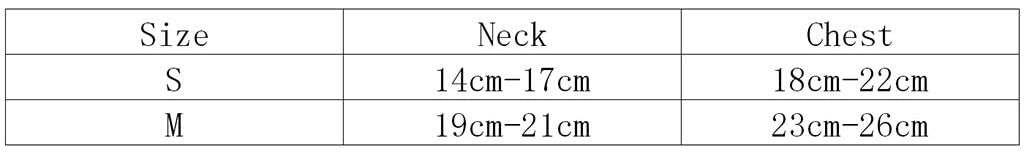 | Size | Neck | Chest |
|---|---|---|
| S | 14cm-17cm | 18cm-22cm |
| M | 19cm-21cm | 23cm-26cm |